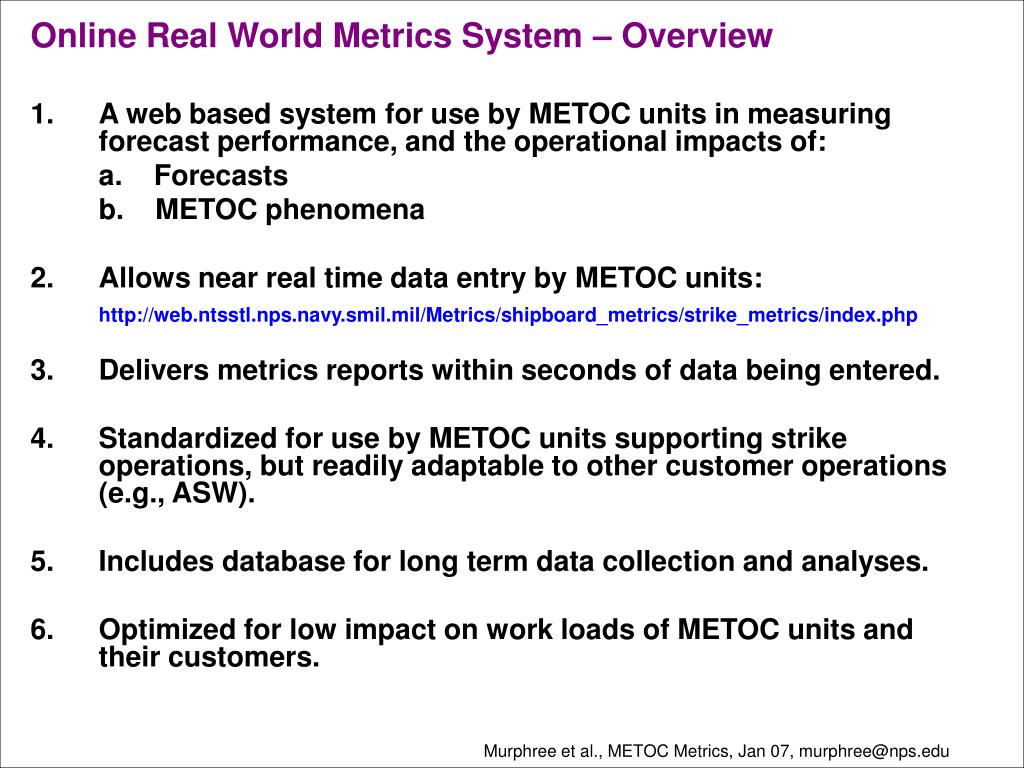 Online Real World Metrics System – Overview

1. A web based system for use by METOC units in measuring forecast performance, and the operational impacts of:

a. Forecasts

b. METOC phenomena

2. Allows near real time data entry by METOC units:

http://web.ntsstl.nps.navy.smil.mil/Metrics/shipboard_metrics/strike_metrics/index.php

3. Delivers metrics reports within seconds of data being entered.

4. Standardized for use by METOC units supporting strike operations, but readily adaptable to other customer operations (e.g., ASW).

5. Includes database for long term data collection and analyses.

6. Optimized for low impact on work loads of METOC units and their customers.

Murphree et al., METOC Metrics, Jan 07, murphree@nps.edu